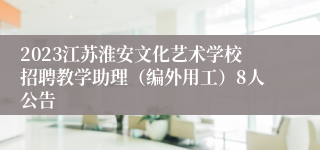 2023江苏淮安文化艺术学校招聘教学助理（编外用工）8人公告